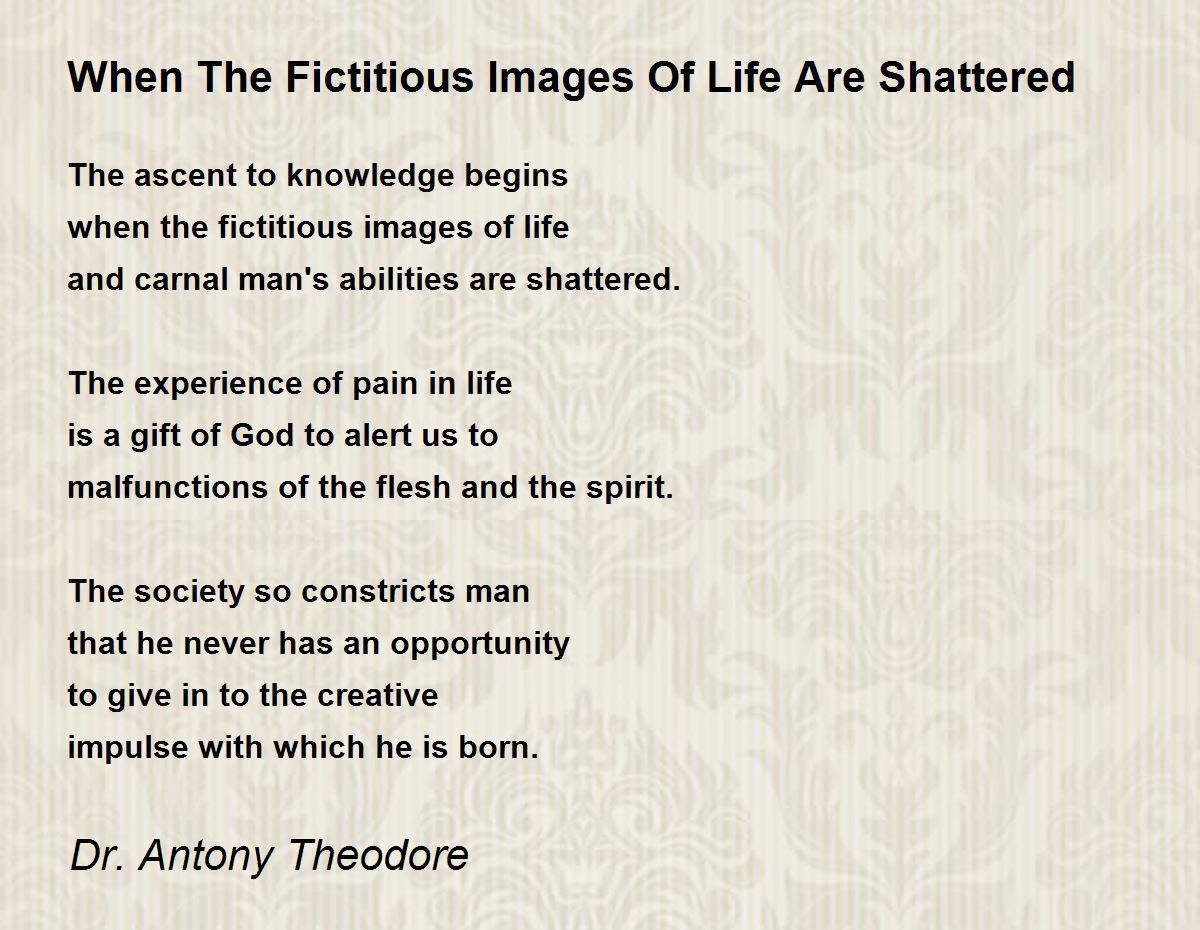 When The Fictitious Images Of Life Are Shattered

The ascent to knowledge begins
when the fictitious images of life
and carnal man's abilities are shattered.

The experience of pain in life
is a gift of God to alert us to
malfunctions of the flesh and the spirit.

The society so constricts man
that he never has an opportunity
to give in to the creative
impulse with which he is born.

Dr. Antony Theodore